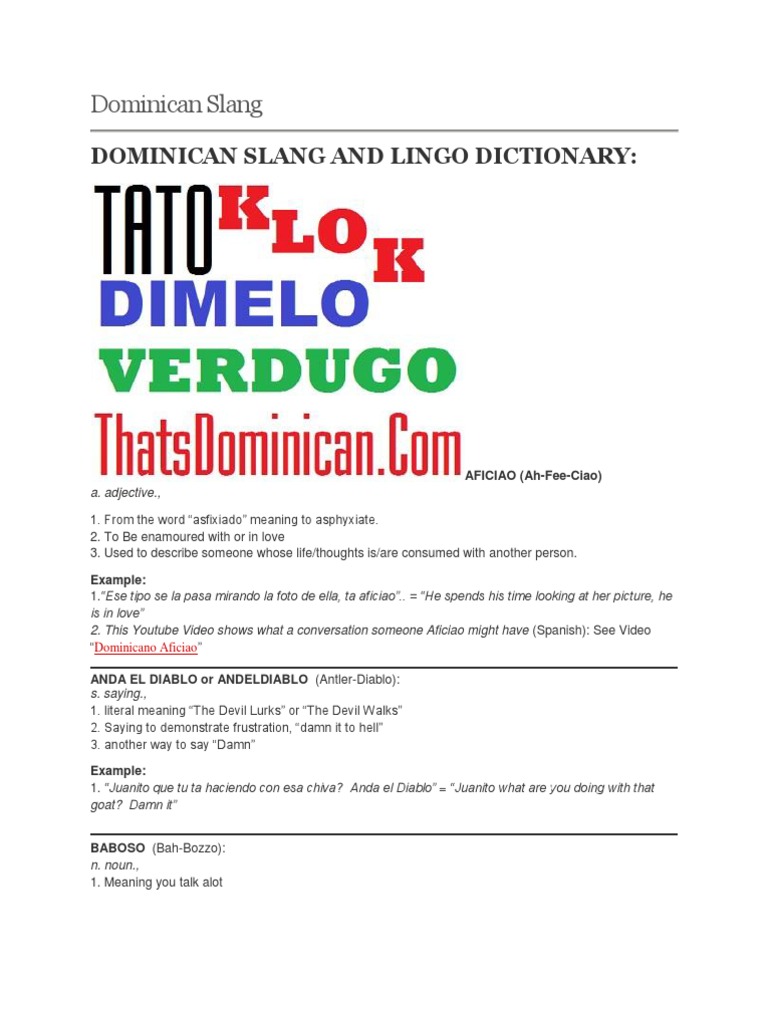 Dominican Slang

DOMINICAN SLANG AND LINGO DICTIONARY:

TATO KLOK
DIMELO
VERDUGO
ThatsDominican.Com

AFICIAO (Ah-Fee-Ciao)
a. adjective.,

1. From the word "asfixiado" meaning to asphyxiate.
2. To Be enamoured with or in love
3. Used to describe someone whose life/thoughts is/are consumed with another person.

Example:
1."Ese tipo se la pasa mirando la foto de ella, ta aficiao".. = "He spends his time looking at her picture, he is in love"
2. This Youtube Video shows what a conversation someone Aficiao might have (Spanish): See Video "Dominicano Aficiao"

ANDA EL DIABLO or ANDELDIABLO (Antler-Diablo):
s. saying.,
1. literal meaning "The Devil Lurks" or "The Devil Walks"
2. Saying to demonstrate frustration, "damn it to hell"
3. another way to say "Damn"

Example:
1. "Juanito que tu ta haciendo con esa chiva? Anda el Diablo" = "Juanito what are you doing with that goat? Damn it"

BABOSO (Bah-Bozzo):
n. noun.,
1. Meaning you talk alot